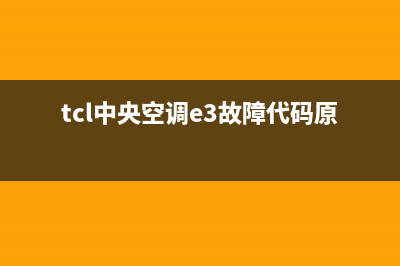 tcl中央空调e3故障代码原